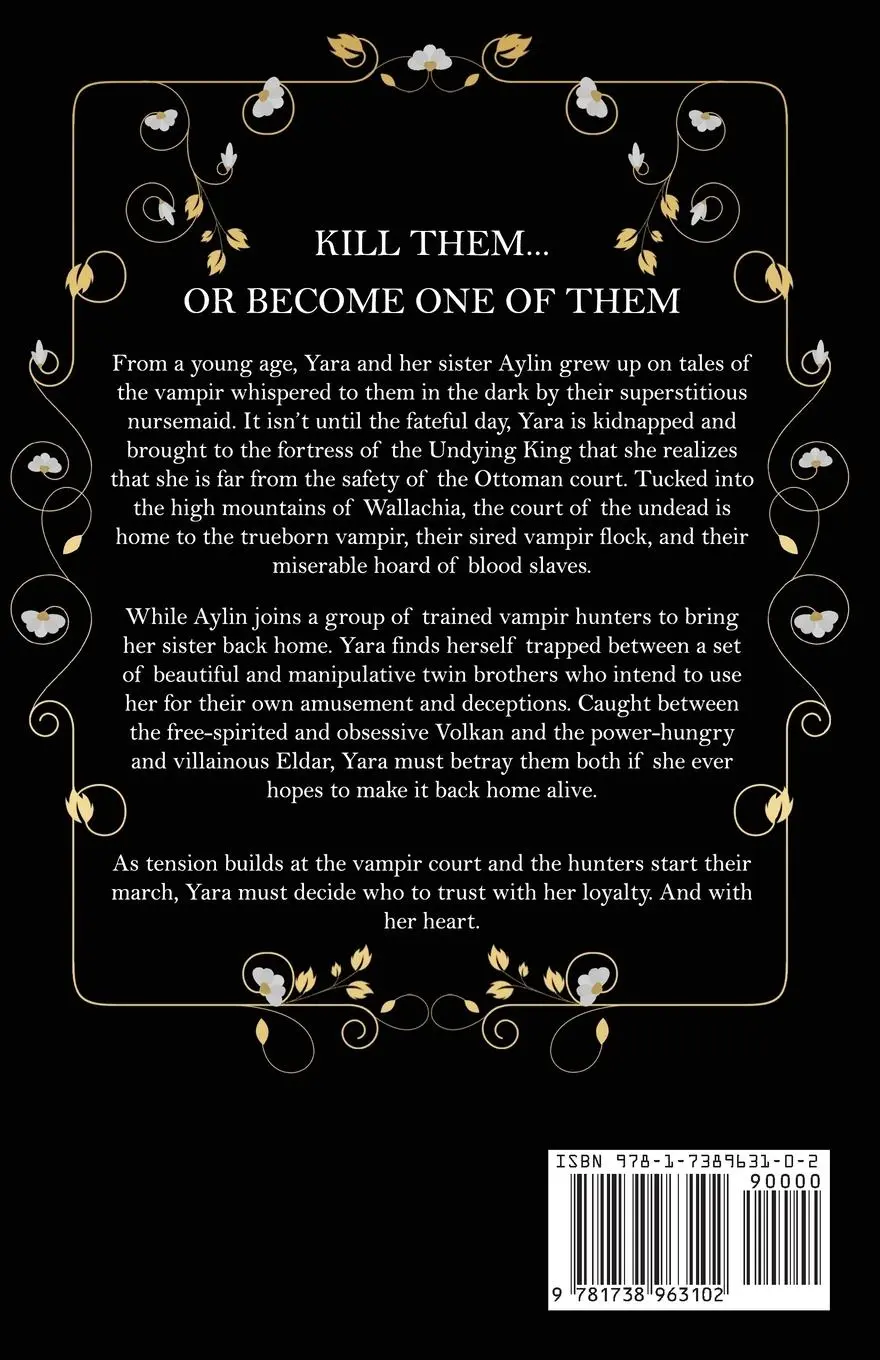 KILL THEM...
OR BECOME ONE OF THEM

From a young age, Yara and her sister Aylin grew up on tales of the vampir whispered to them in the dark by their superstitious nursemaid. It isn't until the fateful day, Yara is kidnapped and brought to the fortress of the Undying King that she realizes that she is far from the safety of the Ottoman court. Tucked into the high mountains of Wallachia, the court of the undead is home to the trueborn vampir, their sired vampir flock, and their miserable hoard of blood slaves.

While Aylin joins a group of trained vampir hunters to bring her sister back home. Yara finds herself trapped between a set of beautiful and manipulative twin brothers who intend to use her for their own amusement and deceptions. Caught between the free-spirited and obsessive Volkan and the power-hungry and villainous Eldar, Yara must betray them both if she ever hopes to make it back home alive.

As tension builds at the vampir court and the hunters start their march, Yara must decide who to trust with her loyalty. And with her heart.

ISBN 978-1-7389631-0-2
90000
9 781738 963102